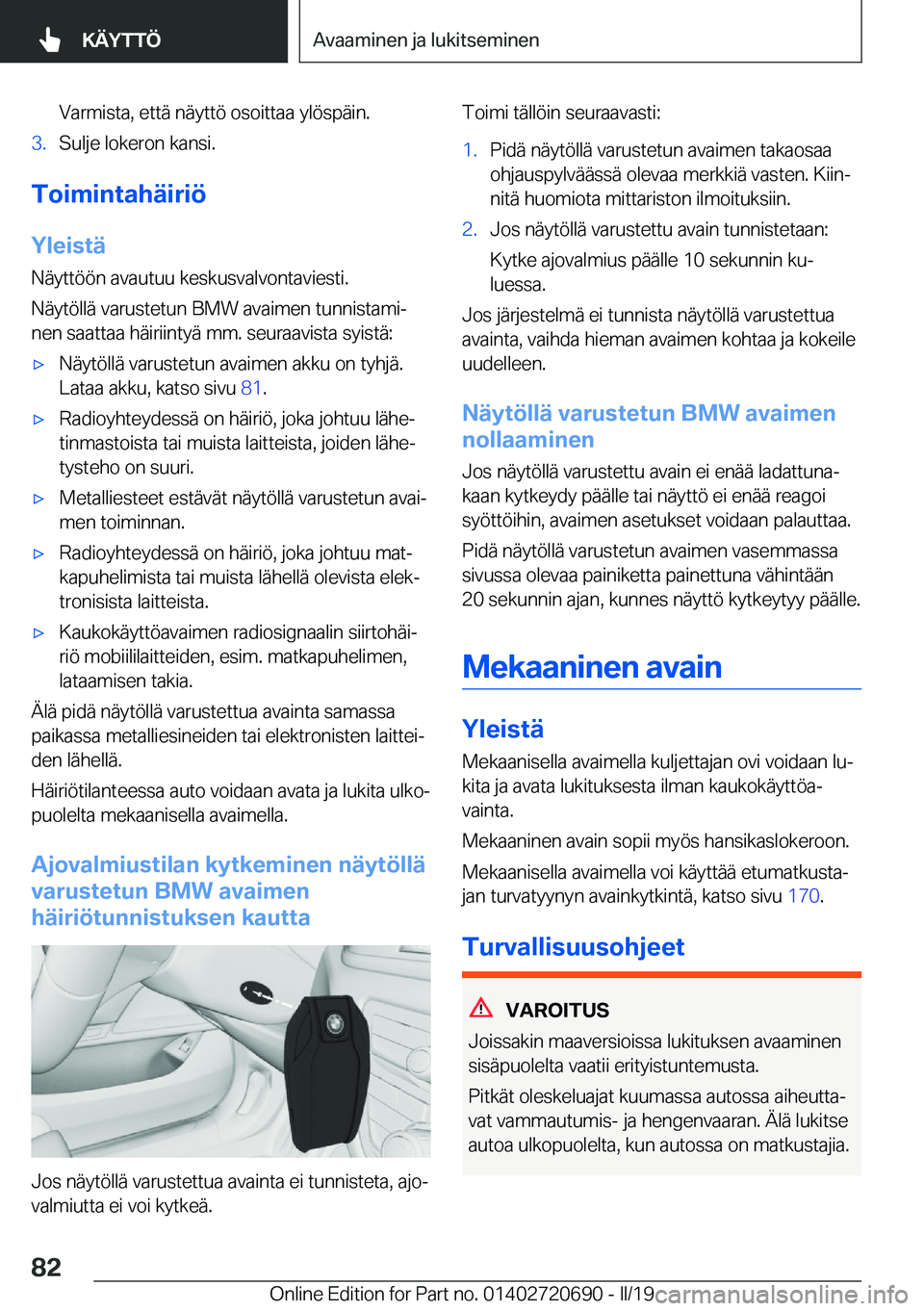 KÄYTTÖ

Avaaminen ja lukitseminen

Varmista, että näyttö osoittaa ylöspäin.

3. Sulje lokeron kansi.

Toimintahäiriö

Yleistä

Näyttöön avautuu keskusvalvontaviesti.

Näytöllä varustetun BMW avaimen tunnistaminen saattaa häiriintyä mm. seuraavista syistä:

▷ Näytöllä varustetun avaimen akku on tyhjä. Lataa akku, katso sivu 81.

▷ Radioyhteydessä on häiriö, joka johtuu lähetinmastoista tai muista laitteista, joiden lähetysteho on suuri.

▷ Metalliesteet estävät näytöllä varustetun avaimen toiminnan.

▷ Radioyhteydessä on häiriö, joka johtuu matkapuhelimista tai muista lähellä olevista elektronisista laitteista.

▷ Kaukokäyttöavaimen radiosignaalin siirtohäiriö mobiililaitteiden, esim. matkapuhelimen, lataamisen takia.

Älä pidä näytöllä varustettua avainta samassa paikassa metalliesineiden tai elektronisten laitteiden lähellä.

Häiriötilanteessa auto voidaan avata ja lukita ulkopuolelta mekaanisella avaimella.

Ajovalmiustilan kytkeminen näytöllä varustetun BMW avaimen häiriötunnistuksen kautta

Jos näytöllä varustettua avainta ei tunnisteta, ajovalmiutta ei voi kytkeä.

Toimi tällöin seuraavasti:

1. Pidä näytöllä varustetun avaimen takaosaa ohjauspylväässä olevaa merkkiä vasten. Kiinnitä huomiota mittariston ilmoituksiin.

2. Jos näytöllä varustettu avain tunnistetaan:

Kytke ajovalmius päälle 10 sekunnin kuluessa.

Jos järjestelmä ei tunnista näytöllä varustettua avainta, vaihda hieman avaimen kohtaa ja kokeile uudelleen.

Näytöllä varustetun BMW avaimen nollaaminen

Jos näytöllä varustettu avain ei enää ladattunakaan kytkeydy päälle tai näyttö ei enää reagoi syöttöihin, avaimen asetukset voidaan palauttaa.

Pidä näytöllä varustetun avaimen vasemmassa sivussa olevaa painiketta painettuna vähintään 20 sekunnin ajan, kunnes näyttö kytkeytyy päälle.

Mekaaninen avain

Yleistä

Mekaanisella avaimella kuljettajan ovi voidaan lukita ja avata lukituksesta ilman kaukokäyttöavainta.

Mekaaninen avain sopii myös hansikaslokeroon.

Mekaanisella avaimella voi käyttää etumatkustajan turvatyynyn avainkytkintä, katso sivu 170.

Turvallisuusohjeet

VAROITUS

Joissakin maaversioissa lukituksen avaaminen sisäpuolelta vaatii erityistuntemusta.

Pitkät oleskeluajat kuumassa autossa aiheuttavat vammautumis- ja hengenvaaran. Älä lukitse autoa ulkopuolelta, kun autossa on matkustajia.

82

Online Edition for Part no. 01402720690 - II/19 carmanualsonline.info